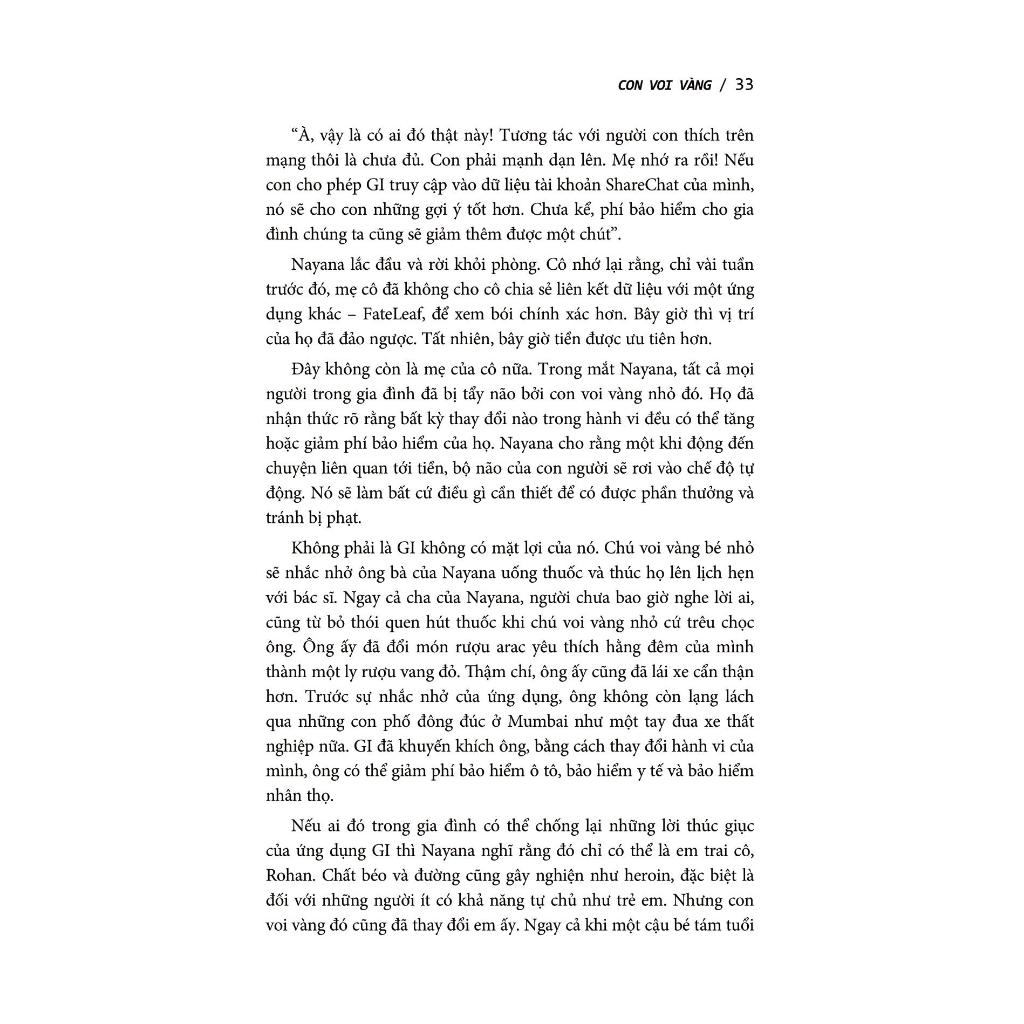 CON VOI VÀNG / 33

“À, vậy là có ai đó thật này! Tương tác với người con thích trên mạng thôi là chưa đủ. Con phải mạnh dạn lên. Mẹ nhớ ra rồi! Nếu con cho phép GI truy cập vào dữ liệu tài khoản ShareChat của mình, nó sẽ cho con những gợi ý tốt hơn. Chưa kể, phí bảo hiểm cho gia đình chúng ta cũng sẽ giảm thêm được một chút”.

Nayana lắc đầu và rời khỏi phòng. Cô nhớ lại rằng, chỉ vài tuần trước đó, mẹ cô đã không cho cô chia sẻ liên kết dữ liệu với một ứng dụng khác – FateLeaf, để xem bói chính xác hơn. Bây giờ thì vị trí của họ đã đảo ngược. Tất nhiên, bây giờ tiền được ưu tiên hơn.

Đây không còn là mẹ của cô nữa. Trong mắt Nayana, tất cả mọi người trong gia đình đã bị tẩy não bởi con voi vàng nhỏ đó. Họ đã nhận thức rõ rằng bất kỳ thay đổi nào trong hành vi đều có thể tăng hoặc giảm phí bảo hiểm của họ. Nayana cho rằng một khi động đến chuyện liên quan tới tiền, bộ não của con người sẽ rơi vào chế độ tự động. Nó sẽ làm bất cứ điều gì cần thiết để có được phần thưởng và tránh bị phạt.

Không phải là GI không có mặt lợi của nó. Chú voi vàng bé nhỏ sẽ nhắc nhở ông bà của Nayana uống thuốc và thúc họ lên lịch hẹn với bác sĩ. Ngay cả cha của Nayana, người chưa bao giờ nghe lời ai, cũng từ bỏ thói quen hút thuốc khi chú voi vàng nhỏ cứ trêu chọc ông. Ông ấy đã đổi món rượu arac yêu thích hằng đêm của mình thành một ly rượu vang đỏ. Thậm chí, ông ấy cũng đã lái xe cẩn thận hơn. Trước sự nhắc nhở của ứng dụng, ông không còn lạng lách qua những con phố đông đúc ở Mumbai như một tay đua xe thất nghiệp nữa. GI đã khuyến khích ông, bằng cách thay đổi hành vi của mình, ông có thể giảm phí bảo hiểm ô tô, bảo hiểm y tế và bảo hiểm nhân thọ.

Nếu ai đó trong gia đình có thể chống lại những lời thúc giục của ứng dụng GI thì Nayana nghĩ rằng đó chỉ có thể là em trai cô, Rohan. Chất béo và đường cũng gây nghiện như heroin, đặc biệt là đối với những người ít có khả năng tự chủ như trẻ em. Nhưng con voi vàng đó cũng đã thay đổi em ấy. Ngay cả khi một cậu bé tám tuổi